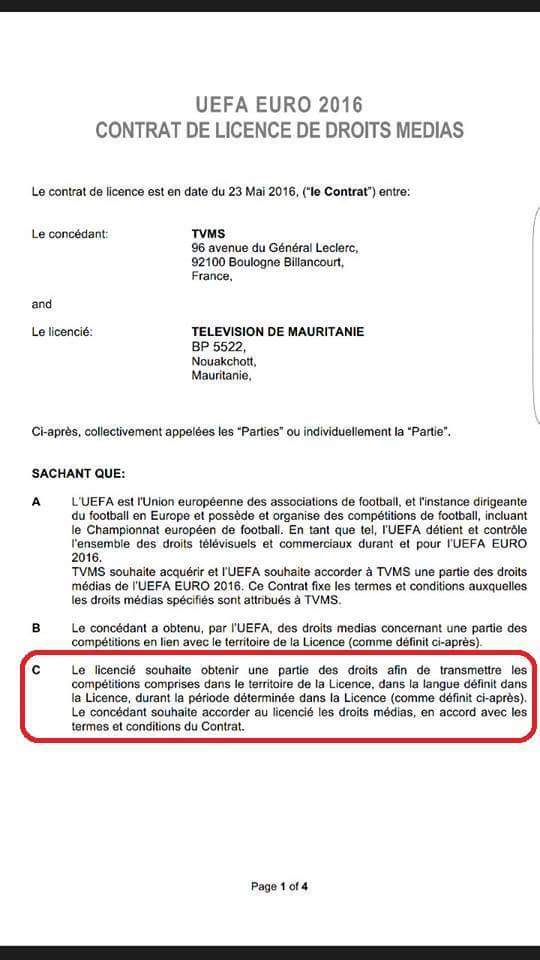 UEFA EURO 2016
CONTRAT DE LICENCE DE DROITS MEDIAS

Le contrat de licence est en date du 23 Mai 2016, ("le Contrat") entre:

Le concédant: TVMS
96 avenue du Général Leclerc,
92100 Boulogne Billancourt,
France,

and

Le licencié: TELEVISION DE MAURITANIE
BP 5522,
Nouakchott,
Mauritanie,

Ci-après, collectivement appelées les "Parties" ou individuellement la "Partie".

SACHANT QUE:

A L'UEFA est l'Union européenne des associations de football, et l'instance dirigeante du football en Europe et possède et organise des compétitions de football, incluant le Championnat européen de football. En tant que tel, l'UEFA détient et contrôle l'ensemble des droits télévisuels et commerciaux durant et pour l'UEFA EURO 2016.
TVMS souhaite acquérir et l'UEFA souhaite accorder à TVMS une partie des droits médias de l'UEFA EURO 2016. Ce Contrat fixe les termes et conditions auxquelles les droits médias spécifiés sont attribués à TVMS.

B Le concédant a obtenu, par l'UEFA, des droits medias concernant une partie des compétitions en lien avec le territoire de la Licence (comme définit ci-après).

C Le licencié souhaite obtenir une partie des droits afin de transmettre les compétitions comprises dans le territoire de la Licence, dans la langue définit dans la Licence, durant la période déterminée dans la Licence (comme définit ci-après). Le concédant souhaite accorder au licencié les droits médias, en accord avec les termes et conditions du Contrat.

Page 1 of 4